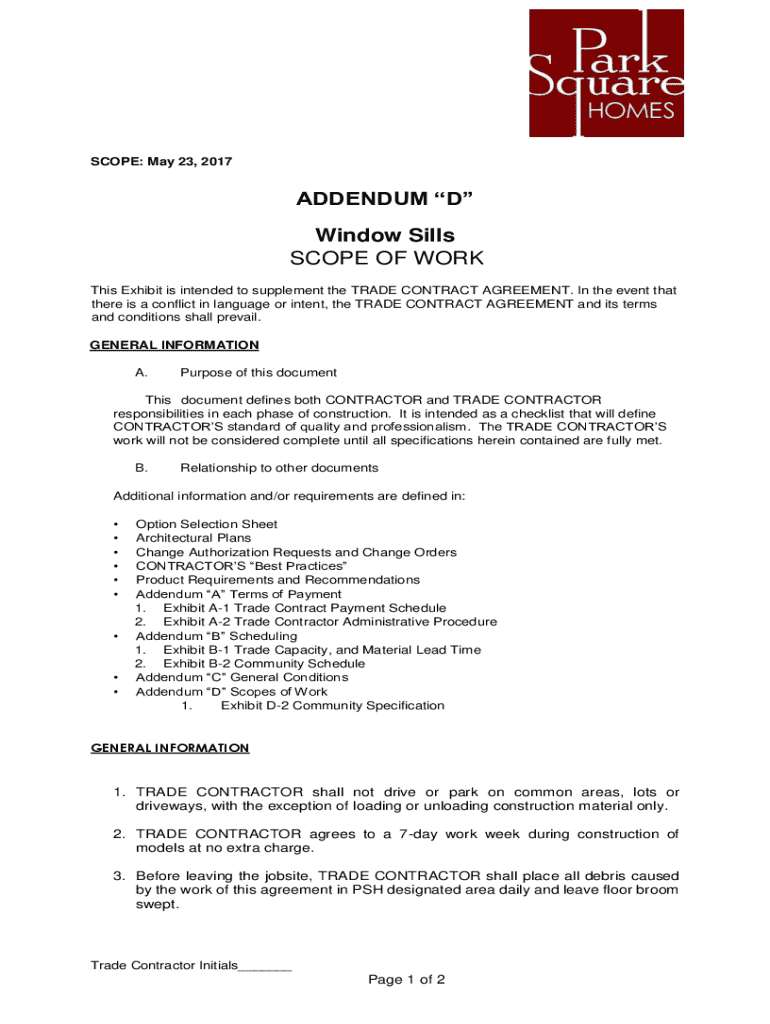 Park Square HOMES

SCOPE: May 23, 2017

ADDENDUM “D”

Window Sills

SCOPE OF WORK

This Exhibit is intended to supplement the TRADE CONTRACT AGREEMENT. In the event that there is a conflict in language or intent, the TRADE CONTRACT AGREEMENT and its terms and conditions shall prevail.

GENERAL INFORMATION

A. Purpose of this document

This document defines both CONTRACTOR and TRADE CONTRACTOR responsibilities in each phase of construction. It is intended as a checklist that will define CONTRACTOR'S standard of quality and professionalism. The TRADE CONTRACTOR'S work will not be considered complete until all specifications herein contained are fully met.

B. Relationship to other documents

Additional information and/or requirements are defined in:

• Option Selection Sheet
• Architectural Plans
• Change Authorization Requests and Change Orders
• CONTRACTOR'S “Best Practices”
• Product Requirements and Recommendations
• Addendum “A” Terms of Payment
1. Exhibit A-1 Trade Contract Payment Schedule
2. Exhibit A-2 Trade Contractor Administrative Procedure
• Addendum “B” Scheduling
1. Exhibit B-1 Trade Capacity, and Material Lead Time
2. Exhibit B-2 Community Schedule
• Addendum “C” General Conditions
• Addendum “D” Scopes of Work
1. Exhibit D-2 Community Specification

GENERAL INFORMATION

1. TRADE CONTRACTOR shall not drive or park on common areas, lots or driveways, with the exception of loading or unloading construction material only.

2. TRADE CONTRACTOR agrees to a 7-day work week during construction of models at no extra charge.

3. Before leaving the jobsite, TRADE CONTRACTOR shall place all debris caused by the work of this agreement in PSH designated area daily and leave floor broom swept.

Trade Contractor Initials_______

Page 1 of 2